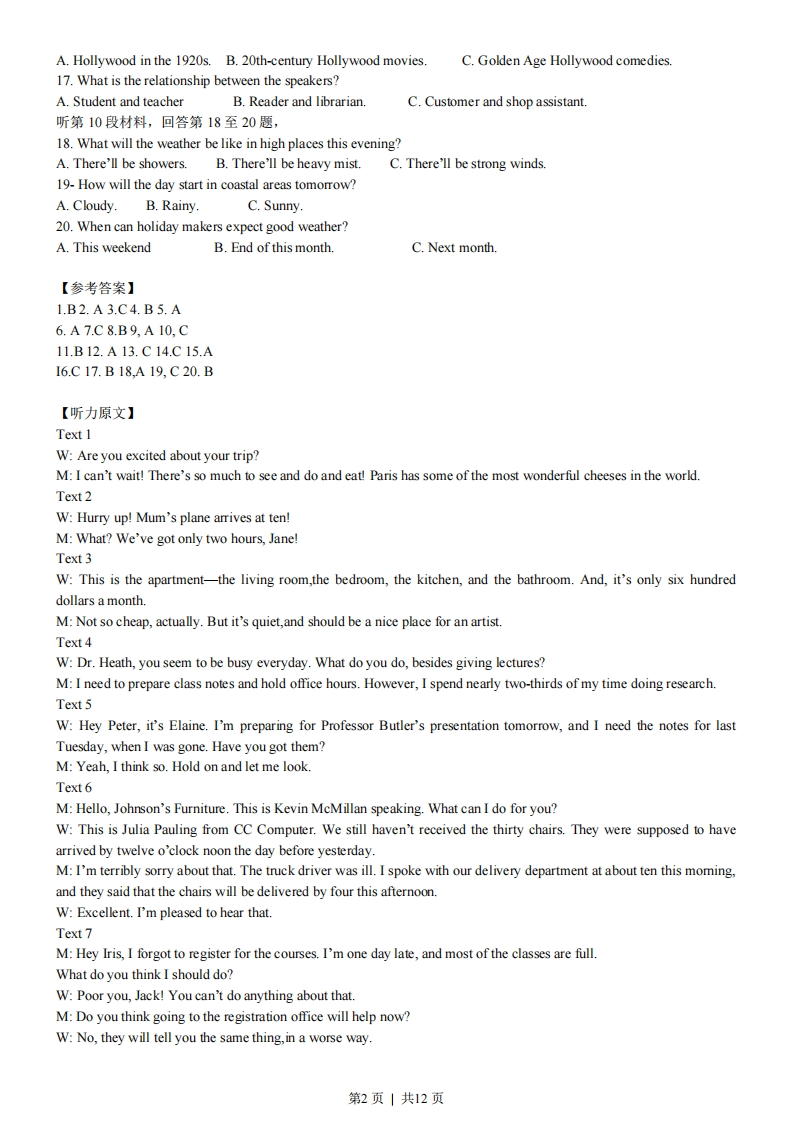 A. Hollywood in the 1920s.   B. 20th-century Hollywood movies.   C. Golden Age Hollywood comedies.
17. What is the relationship between the speakers?
A. Student and teacher   B. Reader and librarian.   C. Customer and shop assistant.
听第 10 段材料，回答第 18 至 20 题，
18. What will the weather be like in high places this evening?
A. There'll be showers.   B. There'll be heavy mist.   C. There'll be strong winds.
19- How will the day start in coastal areas tomorrow?
A. Cloudy.   B. Rainy.   C. Sunny.
20. When can holiday makers expect good weather?
A. This weekend   B. End of this month.   C. Next month.

【参考答案】
1.B 2. A 3.C 4. B 5. A
6. A 7.C 8.B 9, A 10, C
11.B 12. A 13. C 14.C 15.A
I6.C 17. B 18,A 19, C 20. B

【听力原文】
Text 1
W: Are you excited about your trip?
M: I can't wait! There's so much to see and do and eat! Paris has some of the most wonderful cheeses in the world.
Text 2
W: Hurry up! Mum's plane arrives at ten!
M: What? We've got only two hours, Jane!
Text 3
W: This is the apartment—the living room,the bedroom, the kitchen, and the bathroom. And, it's only six hundred dollars a month.
M: Not so cheap, actually. But it's quiet,and should be a nice place for an artist.
Text 4
W: Dr. Heath, you seem to be busy everyday. What do you do, besides giving lectures?
M: I need to prepare class notes and hold office hours. However, I spend nearly two-thirds of my time doing research.
Text 5
W: Hey Peter, it's Elaine. I'm preparing for Professor Butler's presentation tomorrow, and I need the notes for last Tuesday, when I was gone. Have you got them?
M: Yeah, I think so. Hold on and let me look.
Text 6
M: Hello, Johnson's Furniture. This is Kevin McMillan speaking. What can I do for you?
W: This is Julia Pauling from CC Computer. We still haven't received the thirty chairs. They were supposed to have arrived by twelve o'clock noon the day before yesterday.
M: I'm terribly sorry about that. The truck driver was ill. I spoke with our delivery department at about ten this morning, and they said that the chairs will be delivered by four this afternoon.
W: Excellent. I'm pleased to hear that.
Text 7
M: Hey Iris, I forgot to register for the courses. I'm one day late, and most of the classes are full.
What do you think I should do?
W: Poor you, Jack! You can't do anything about that.
M: Do you think going to the registration office will help now?
W: No, they will tell you the same thing,in a worse way.

第2 页 | 共12 页